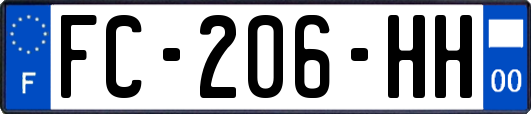 F

FC-206-HH

00